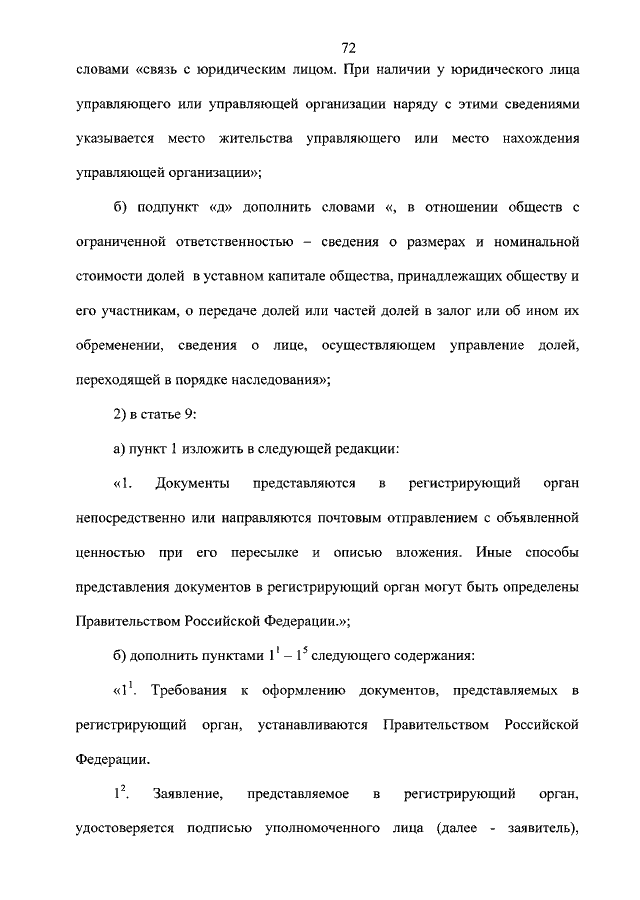 72

словами «связь с юридическим лицом. При наличии у юридического лица управляющего или управляющей организации наряду с этими сведениями указывается место жительства управляющего или место нахождения управляющей организации»;

б) подпункт «д» дополнить словами «, в отношении обществ с ограниченной ответственностью – сведения о размерах и номинальной стоимости долей в уставном капитале общества, принадлежащих обществу и его участникам, о передаче долей или частей долей в залог или об ином их обременении, сведения о лице, осуществляющем управление долей, переходящей в порядке наследования»;

2) в статье 9:

а) пункт 1 изложить в следующей редакции:

«1. Документы представляются в регистрирующий орган непосредственно или направляются почтовым отправлением с объявленной ценностью при его пересылке и описью вложения. Иные способы представления документов в регистрирующий орган могут быть определены Правительством Российской Федерации.»;

б) дополнить пунктами $1^1 – 1^5$ следующего содержания:

«$1^1$. Требования к оформлению документов, представляемых в регистрирующий орган, устанавливаются Правительством Российской Федерации.

$1^2$. Заявление, представляемое в регистрирующий орган, удостоверяется подписью уполномоченного лица (далее - заявитель),